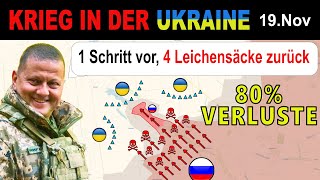 KRIEG IN DER UKRAINE 19.Nov

1 Schritt vor, 4 Leichensäcke zurück

80% VERLUSTE